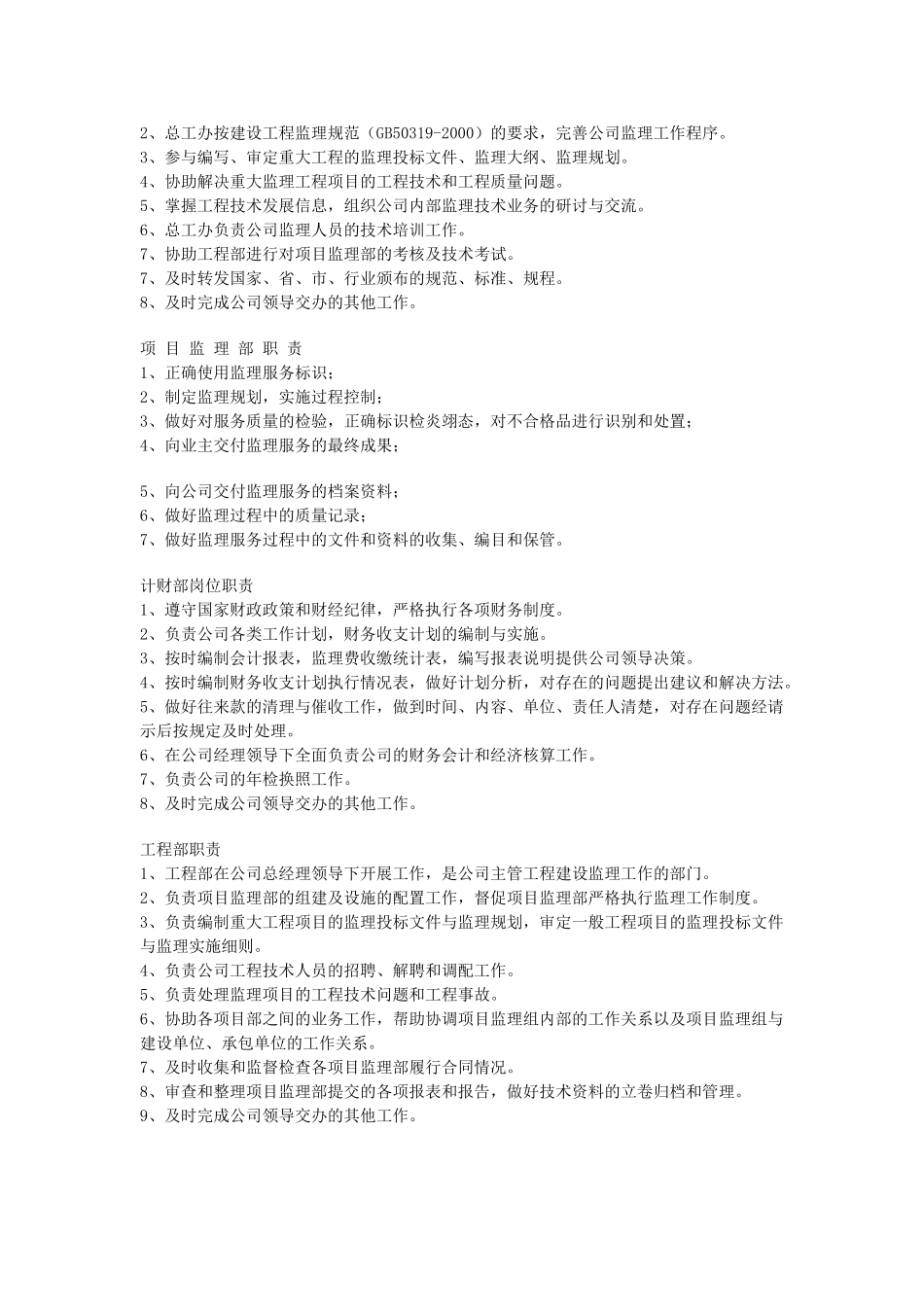 2、总工办按建设工程监理规范（GB50319-2000）的要求，完善公司监理工作程序。
3、参与编写、审定重大工程的监理投标文件、监理大纲、监理规划。
4、协助解决重大监理工程项目的工程技术和工程质量问题。
5、掌握工程技术发展信息，组织公司内部监理技术业务的研讨与交流。
6、总工办负责公司监理人员的技术培训工作。
7、协助工程部进行对项目监理部的考核及技术考试。
7、及时转发国家、省、市、行业颁布的规范、标准、规程。
8、及时完成公司领导交办的其他工作。

项 目 监 理 部 职 责
1、正确使用监理服务标识；
2、制定监理规划，实施过程控制；
3、做好对服务质量的检验，正确标识检炎翊态，对不合格品进行识别和处置；
4、向业主交付监理服务的最终成果；

5、向公司交付监理服务的档案资料；
6、做好监理过程中的质量记录；
7、做好监理服务过程中的文件和资料的收集、编目和保管。

计财部岗位职责
1、遵守国家财政政策和财经纪律，严格执行各项财务制度。
2、负责公司各类工作计划，财务收支计划的编制与实施。
3、按时编制会计报表，监理费收缴统计表，编写报表说明提供公司领导决策。
4、按时编制财务收支计划执行情况表，做好计划分析，对存在的问题提出建议和解决方法。
5、做好往来款的清理与催收工作，做到时间、内容、单位、责任人清楚，对存在问题经请示后按规定及时处理。
6、在公司经理领导下全面负责公司的财务会计和经济核算工作。
7、负责公司的年检换照工作。
8、及时完成公司领导交办的其他工作。

工程部职责
1、工程部在公司总经理领导下开展工作，是公司主管工程建设监理工作的部门。
2、负责项目监理部的组建及设施的配置工作，督促项目监理部严格执行监理工作制度。
3、负责编制重大工程项目的监理投标文件与监理规划，审定一般工程项目的监理投标文件与监理实施细则。
4、负责公司工程技术人员的招聘、解聘和调配工作。
5、负责处理监理项目的工程技术问题和工程事故。
6、协助各项目部之间的业务工作，帮助协调项目监理组内部的工作关系以及项目监理组与建设单位、承包单位的工作关系。
7、及时收集和监督检查各项目监理部履行合同情况。
8、审查和整理项目监理部提交的各项报表和报告，做好技术资料的立卷归档和管理。
9、及时完成公司领导交办的其他工作。